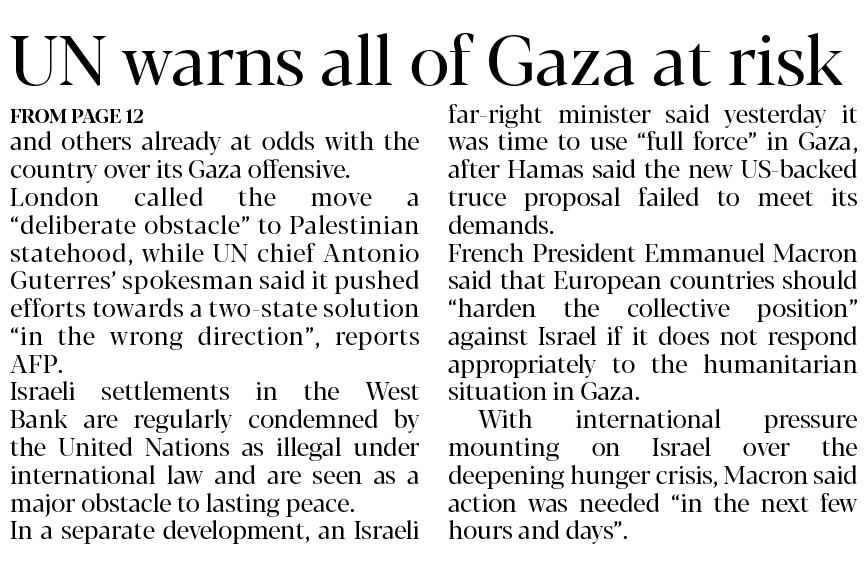 UN warns all of Gaza at risk

FROM PAGE 12

and others already at odds with the country over its Gaza offensive.

London called the move a "deliberate obstacle" to Palestinian statehood, while UN chief Antonio Guterres' spokesman said it pushed efforts towards a two-state solution "in the wrong direction", reports AFP.

Israeli settlements in the West Bank are regularly condemned by the United Nations as illegal under international law and are seen as a major obstacle to lasting peace.

In a separate development, an Israeli far-right minister said yesterday it was time to use "full force" in Gaza, after Hamas said the new US-backed truce proposal failed to meet its demands.

French President Emmanuel Macron said that European countries should "harden the collective position" against Israel if it does not respond appropriately to the humanitarian situation in Gaza.

With international pressure mounting on Israel over the deepening hunger crisis, Macron said action was needed "in the next few hours and days".